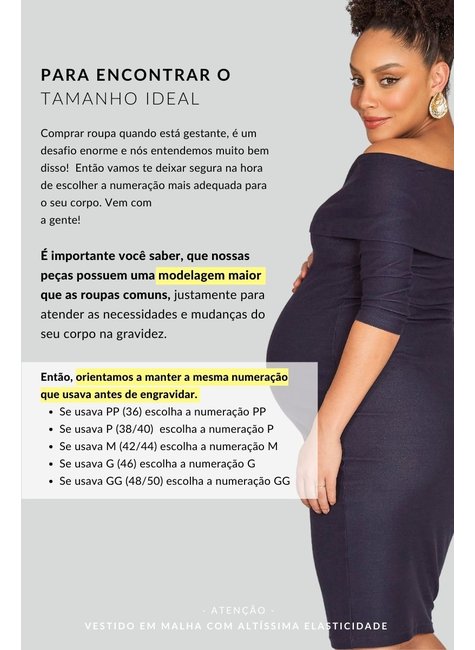 PARA ENCONTRAR O
TAMANHO IDEAL

Comprar roupa quando está gestante, é um desafio enorme e nós entendemos muito bem disso! Então vamos te deixar segura na hora de escolher a numeração mais adequada para o seu corpo. Vem com a gente!

É importante você saber, que nossas peças possuem uma modelagem maior que as roupas comuns, justamente para atender as necessidades e mudanças do seu corpo na gravidez.

Então, orientamos a manter a mesma numeração que usava antes de engravidar.

• Se usava PP (36) escolha a numeração PP
• Se usava P (38/40) escolha a numeração P
• Se usava M (42/44) escolha a numeração M
• Se usava G (46) escolha a numeração G
• Se usava GG (48/50) escolha a numeração GG

- ATENÇÃO -
VESTIDO EM MALHA COM ALTÍSSIMA ELASTICIDADE